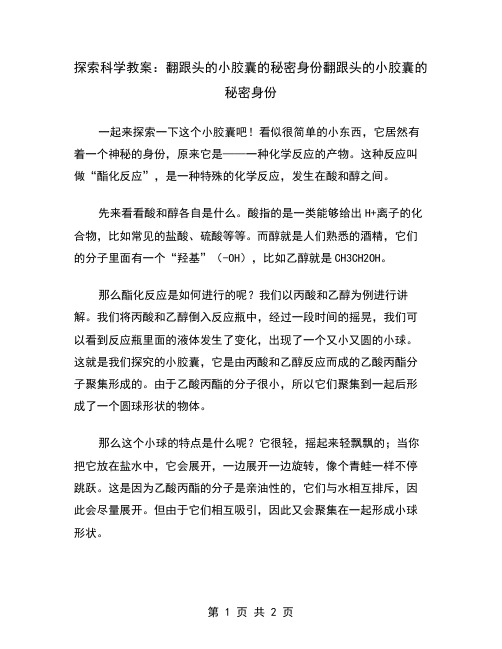 探索科学教案：翻跟头的小胶囊的秘密身份翻跟头的小胶囊的秘密身份

一起来探索一下这个小胶囊吧！看似很简单的小东西，它居然有着一个神秘的身份，原来它是——一种化学反应的产物。这种反应叫做“酯化反应”，是一种特殊的化学反应，发生在酸和醇之间。

先来看看酸和醇各自是什么。酸指的是一类能够给出 H+离子的化合物，比如常见的盐酸、硫酸等等。而醇就是人们熟悉的酒精，它们的分子里面有一个“羟基”（-OH），比如乙醇就是 CH3CH2OH。

那么酯化反应是如何进行的呢？我们以丙酸和乙醇为例进行讲解。我们将丙酸和乙醇倒入反应瓶中，经过一段时间的摇晃，我们可以看到反应瓶里面的液体发生了变化，出现了一个又小又圆的小球。这就是我们探究的小胶囊，它是由丙酸和乙醇反应而成的乙酸丙酯分子聚集形成的。由于乙酸丙酯的分子很小，所以它们聚集到一起后形成了一个圆球形状的物体。

那么这个小球的特点是什么呢？它很轻，摇起来轻飘飘的；当你把它放在盐水中，它会展开，一边展开一边旋转，像个青蛙一样不停跳跃。这是因为乙酸丙酯的分子是亲油性的，它们与水相互排斥，因此会尽量展开。但由于它们相互吸引，因此又会聚集在一起形成小球形状。

第 1 页 共 2 页